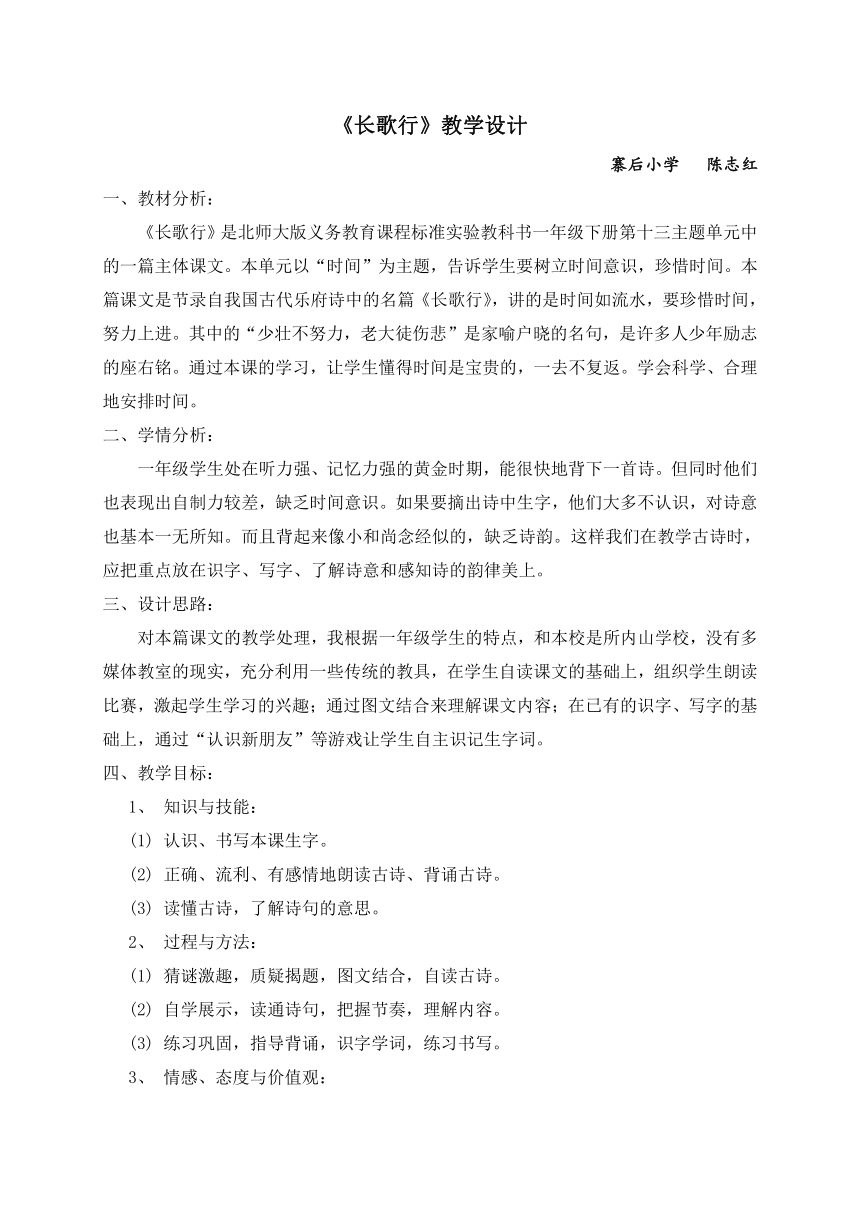 《长歌行》教学设计

寨后小学　陈志红

一、教材分析：

《长歌行》是北师大版义务教育课程标准实验教科书一年级下册第十三主题单元中的一篇主体课文。本单元以“时间”为主题，告诉学生要树立时间意识，珍惜时间。本篇课文是节录自我国古代乐府诗中的名篇《长歌行》，讲的是时间如流水，要珍惜时间，努力上进。其中的“少壮不努力，老大徒伤悲”是家喻户晓的名句，是许多人少年励志的座右铭。通过本课的学习，让学生懂得时间是宝贵的，一去不复返。学会科学、合理地安排时间。

二、学情分析：

一年级学生处在听力强、记忆力强的黄金时期，能很快地背下一首诗。但同时他们也表现出自制力较差，缺乏时间意识。如果要摘出诗中生字，他们大多不认识，对诗意也基本一无所知。而且背起来像小和尚念经似的，缺乏诗韵。这样我们在教学古诗时，应把重点放在识字、写字、了解诗意和感知诗的韵律美上。

三、设计思路：

对本篇课文的教学处理，我根据一年级学生的特点，和本校是所内山学校，没有多媒体教室的现实，充分利用一些传统的教具，在学生自读课文的基础上，组织学生朗读比赛，激起学生学习的兴趣；通过图文结合来理解课文内容；在已有的识字、写字的基础上，通过“认识新朋友”等游戏让学生自主识记生字词。

四、教学目标：

1、　知识与技能：

(1) 认识、书写本课生字。

(2) 正确、流利、有感情地朗读古诗、背诵古诗。

(3) 读懂古诗，了解诗句的意思。

2、　过程与方法：

(1) 猜谜激趣，质疑揭题，图文结合，自读古诗。

(2) 自学展示，读通诗句，把握节奏，理解内容。

(3) 练习巩固，指导背诵，识字学词，练习书写。

3、　情感、态度与价值观：